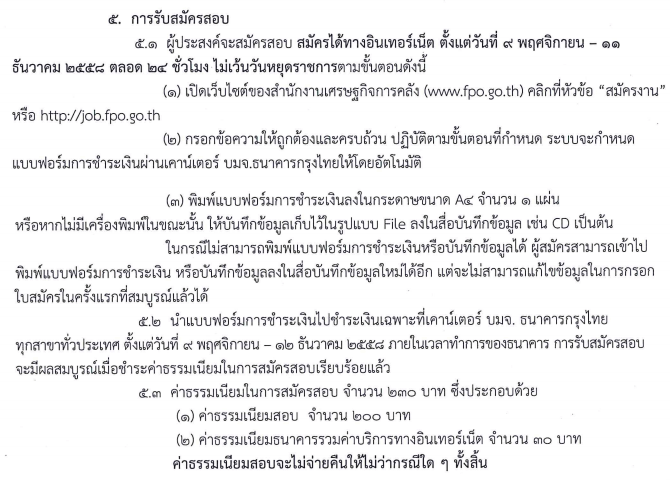 ๕. การรับสมัครสอบ

๕.๑ ผู้ประสงค์จะสมัครสอบ สมัครได้ทางอินเทอร์เน็ต ตั้งแต่วันที่ ๙ พฤศจิกายน – ๑๑ ธันวาคม ๒๕๕๘ ตลอด ๒๔ ชั่วโมง ไม่เว้นวันหยุดราชการตามขั้นตอนดังนี้

(๑) เปิดเว็บไซต์ของสำนักงานเศรษฐกิจการคลัง (www.fpo.go.th) คลิกที่หัวข้อ “สมัครงาน” หรือ http://job.fpo.go.th

(๒) กรอกข้อความให้ถูกต้องและครบถ้วน ปฏิบัติตามขั้นตอนที่กำหนด ระบบจะกำหนดแบบฟอร์มการชำระเงินผ่านเคาน์เตอร์ บมจ.ธนาคารกรุงไทยให้โดยอัตโนมัติ

(๓) พิมพ์แบบฟอร์มการชำระเงินลงในกระดาษขนาด A๔ จำนวน ๑ แผ่น หรือหากไม่มีเครื่องพิมพ์ในขณะนั้น ให้บันทึกข้อมูลเก็บไว้ในรูปแบบ File ลงในสื่อบันทึกข้อมูล เช่น CD เป็นต้น

ในกรณีไม่สามารถพิมพ์แบบฟอร์มการชำระเงินหรือบันทึกข้อมูลได้ ผู้สมัครสามารถเข้าไปพิมพ์แบบฟอร์มการชำระเงิน หรือบันทึกข้อมูลลงในสื่อบันทึกข้อมูลใหม่ได้อีก แต่จะไม่สามารถแก้ไขข้อมูลในการกรอกใบสมัครในครั้งแรกที่สมบูรณ์แล้วได้

๕.๒ นำแบบฟอร์มการชำระเงินไปชำระเงินเฉพาะที่เคาน์เตอร์ บมจ. ธนาคารกรุงไทย ทุกสาขาทั่วประเทศ ตั้งแต่วันที่ ๙ พฤศจิกายน – ๑๒ ธันวาคม ๒๕๕๘ ภายในเวลาทำการของธนาคาร การรับสมัครสอบจะมีผลสมบูรณ์เมื่อชำระค่าธรรมเนียมในการสมัครสอบเรียบร้อยแล้ว

๕.๓ ค่าธรรมเนียมในการสมัครสอบ จำนวน ๒๓๐ บาท ซึ่งประกอบด้วย

(๑) ค่าธรรมเนียมสอบ จำนวน ๒๐๐ บาท

(๒) ค่าธรรมเนียมธนาคารรวมค่าบริการทางอินเทอร์เน็ต จำนวน ๓๐ บาท

ค่าธรรมเนียมสอบจะไม่จ่ายคืนให้ไม่ว่ากรณีใด ๆ ทั้งสิ้น